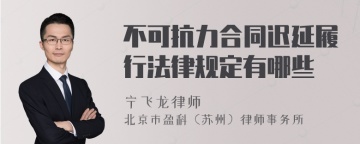 不可抗力合同迟延履行法律规定有哪些

宁飞龙律师

北京市盈科（苏州）律师事务所